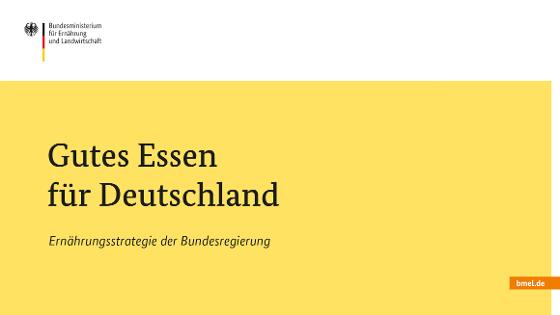 Bundesministerium
für Ernährung
und Landwirtschaft

Gutes Essen
für Deutschland

Ernährungsstrategie der Bundesregierung

bmel.de